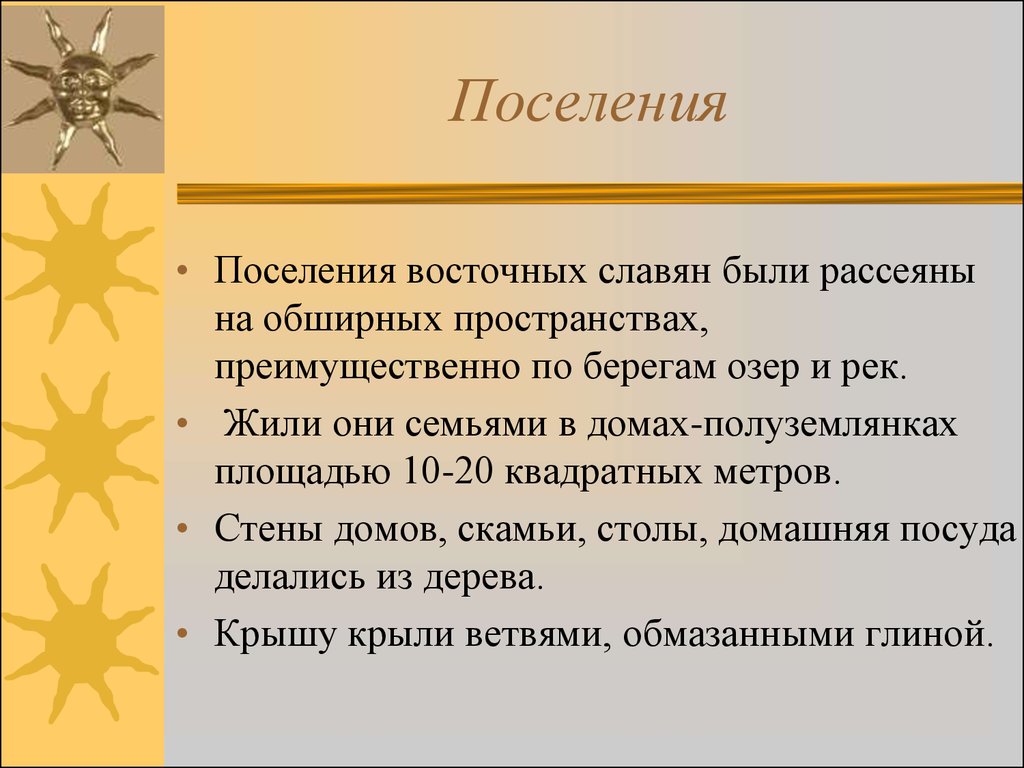 Поселения

• Поселения восточных славян были рассеяны на обширных пространствах, преимущественно по берегам озер и рек.

• Жили они семьями в домах-полуземлянках площадью 10-20 квадратных метров.

• Стены домов, скамьи, столы, домашняя посуда делались из дерева.

• Крышу крыли ветвями, обмазанными глиной.